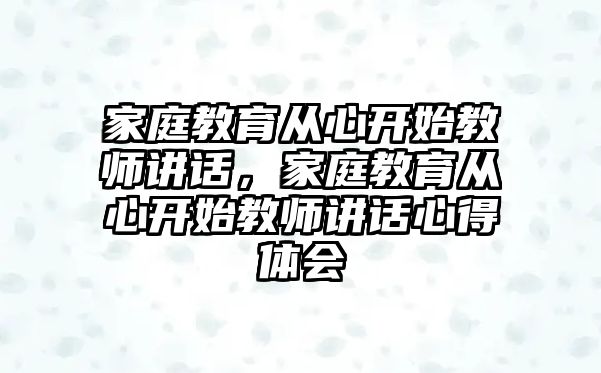 家庭教育从心开始教师讲话，家庭教育从心开始教师讲话心得体会